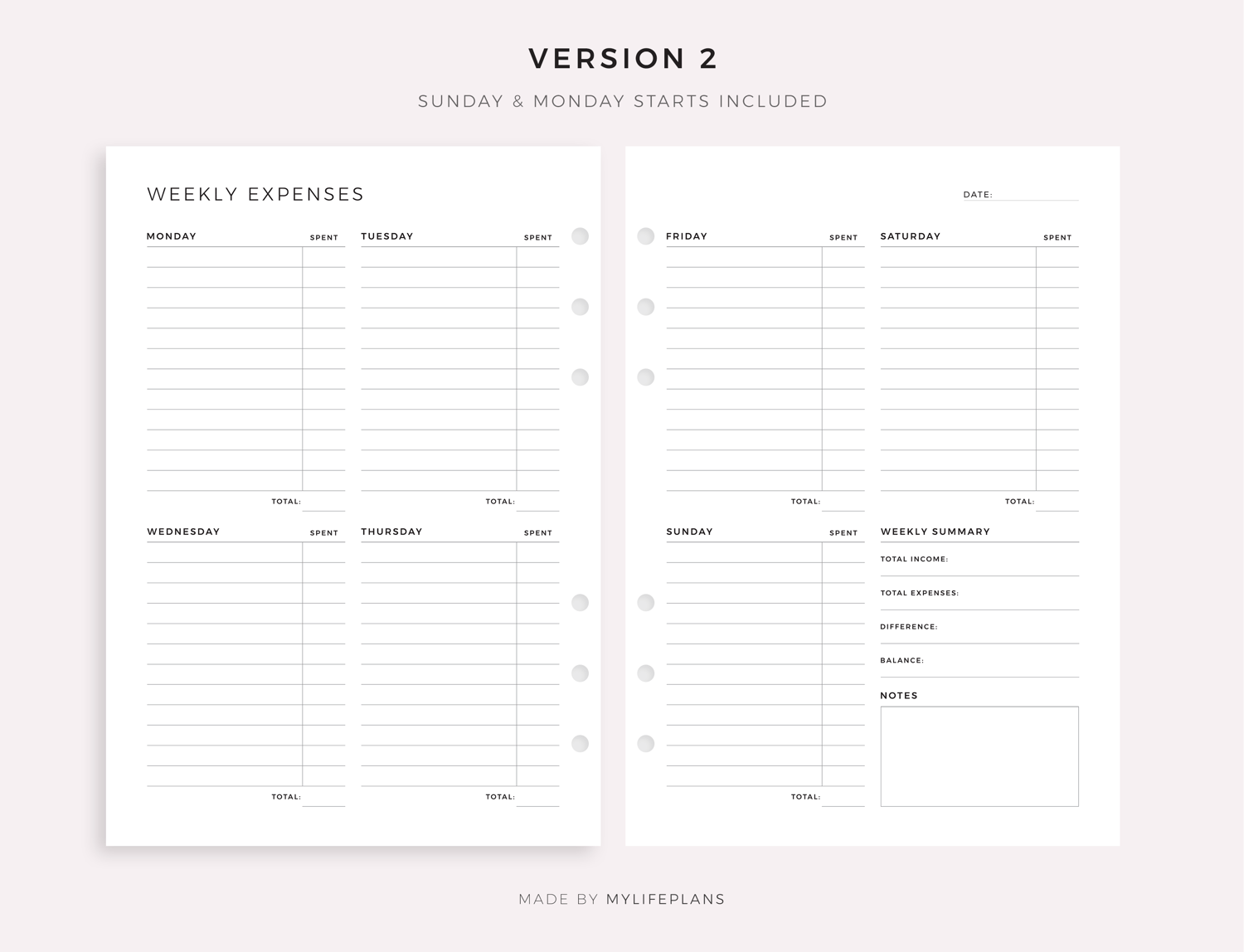 VERSION 2

SUNDAY & MONDAY STARTS INCLUDED

WEEKLY EXPENSES

MONDAY SPENT

TOTAL:

TUESDAY SPENT

TOTAL:

WEDNESDAY SPENT

TOTAL:

THURSDAY SPENT

TOTAL:

DATE:

FRIDAY SPENT

TOTAL:

SATURDAY SPENT

TOTAL:

SUNDAY SPENT

TOTAL:

WEEKLY SUMMARY

TOTAL INCOME:

TOTAL EXPENSES:

DIFFERENCE:

BALANCE:

NOTES

MADE BY MYLIFEPLANS